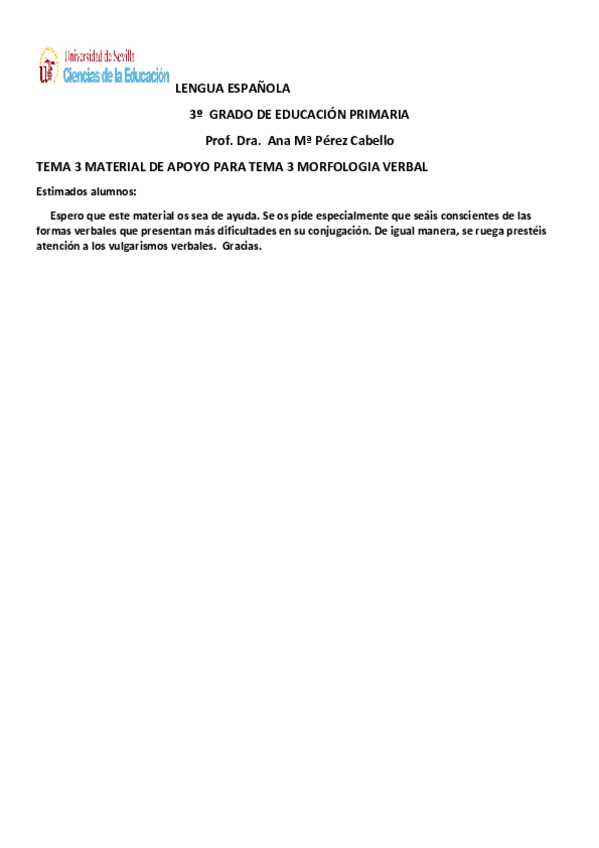 Universidad de Sevilla
Ciencias de la Educación

LENGUA ESPAÑOLA

3º GRADO DE EDUCACIÓN PRIMARIA

Prof. Dra. Ana Mª Pérez Cabello

TEMA 3 MATERIAL DE APOYO PARA TEMA 3 MORFOLOGIA VERBAL

Estimados alumnos:

Espero que este material os sea de ayuda. Se os pide especialmente que seáis conscientes de las formas verbales que presentan más dificultades en su conjugación. De igual manera, se ruega prestéis atención a los vulgarismos verbales. Gracias.